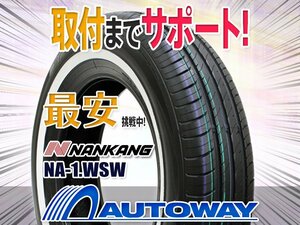 取付までサポート!

最安 挑戦中!

NANKANG
NA-1.WSW

AUTOWAY